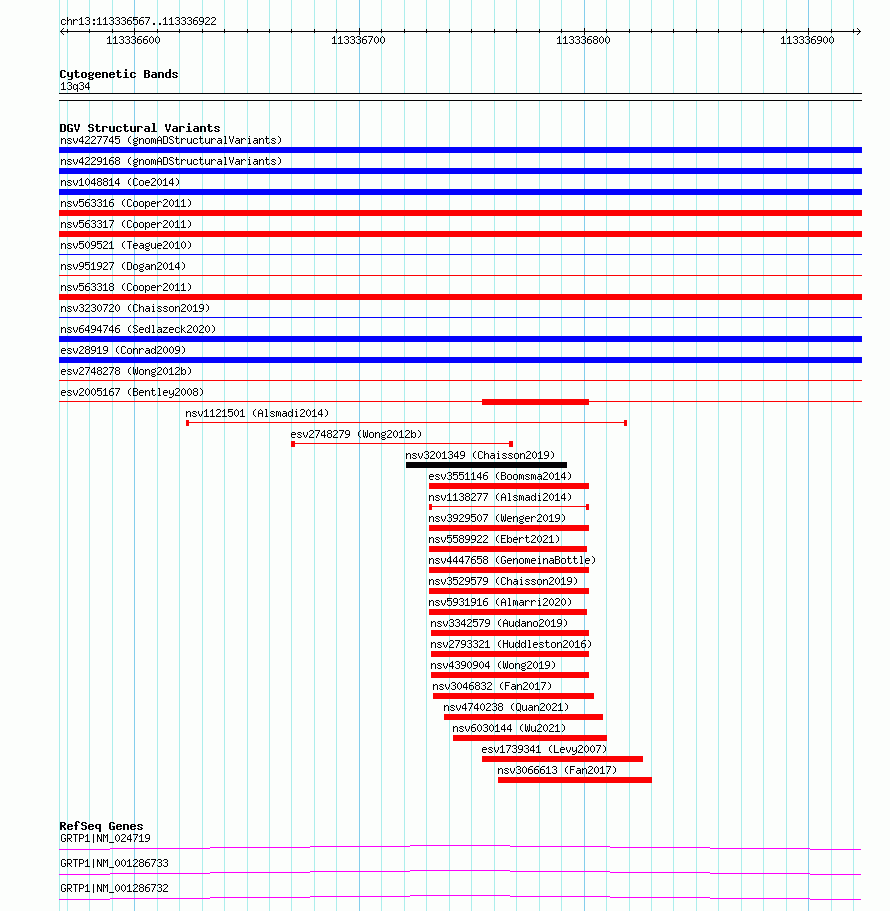 chr13:113336567..113336922

113336600 113336700 113336800 113336900

Cytogenetic Bands
13q34

DGV Structural Variants
nsv4227745 (gnomADStructuralVariants)
nsv4229168 (gnomADStructuralVariants)
nsv1048814 (Coe2014)
nsv563316 (Cooper2011)
nsv563317 (Cooper2011)
nsv509521 (Teague2010)
nsv951927 (Dogan2014)
nsv563318 (Cooper2011)
nsv3230720 (Chaisson2019)
nsv6494746 (Sedlazeck2020)
esv28919 (Conrad2009)
esv2748278 (Wong2012b)
esv2005167 (Bentley2008)
nsv1121501 (Alsmadi2014)
esv2748279 (Wong2012b)
nsv3201349 (Chaisson2019)
esv3551146 (Boomsma2014)
nsv1138277 (Alsmadi2014)
nsv3929507 (Wenger2019)
nsv5589922 (Ebert2021)
nsv4447658 (GenomeinaBottle)
nsv3529579 (Chaisson2019)
nsv5931916 (Almarri2020)
nsv3342579 (Audano2019)
nsv2793321 (Huddleston2016)
nsv4390904 (Wong2019)
nsv3046832 (Fan2017)
nsv4740238 (Quan2021)
nsv6030144 (Wu2021)
esv1739341 (Levy2007)
nsv3066613 (Fan2017)

RefSeq Genes
GRTP1|NM_024719
GRTP1|NM_001286733
GRTP1|NM_001286732